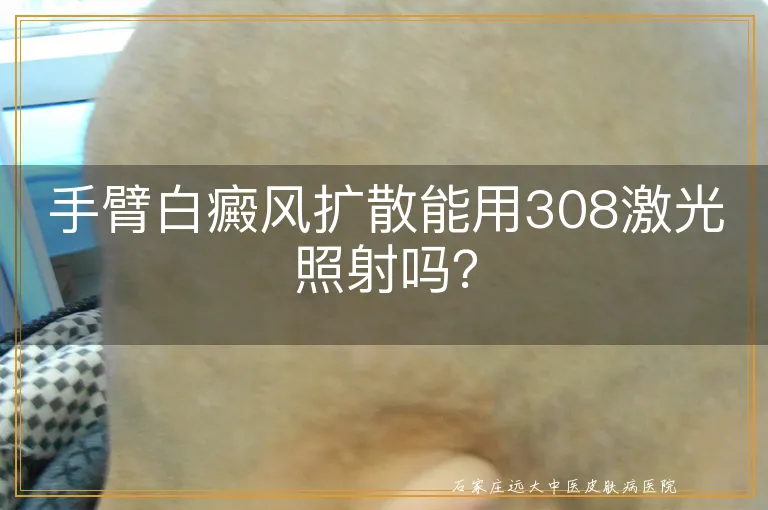 手臂白癜风扩散能用308激光照射吗?

石家庄远大中医皮肤病医院